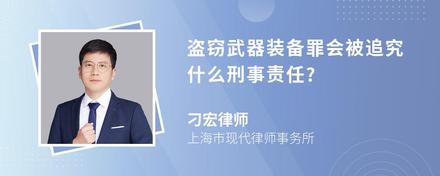 盗窃武器装备罪会被追究什么刑事责任?

刁宏律师
上海市现代律师事务所